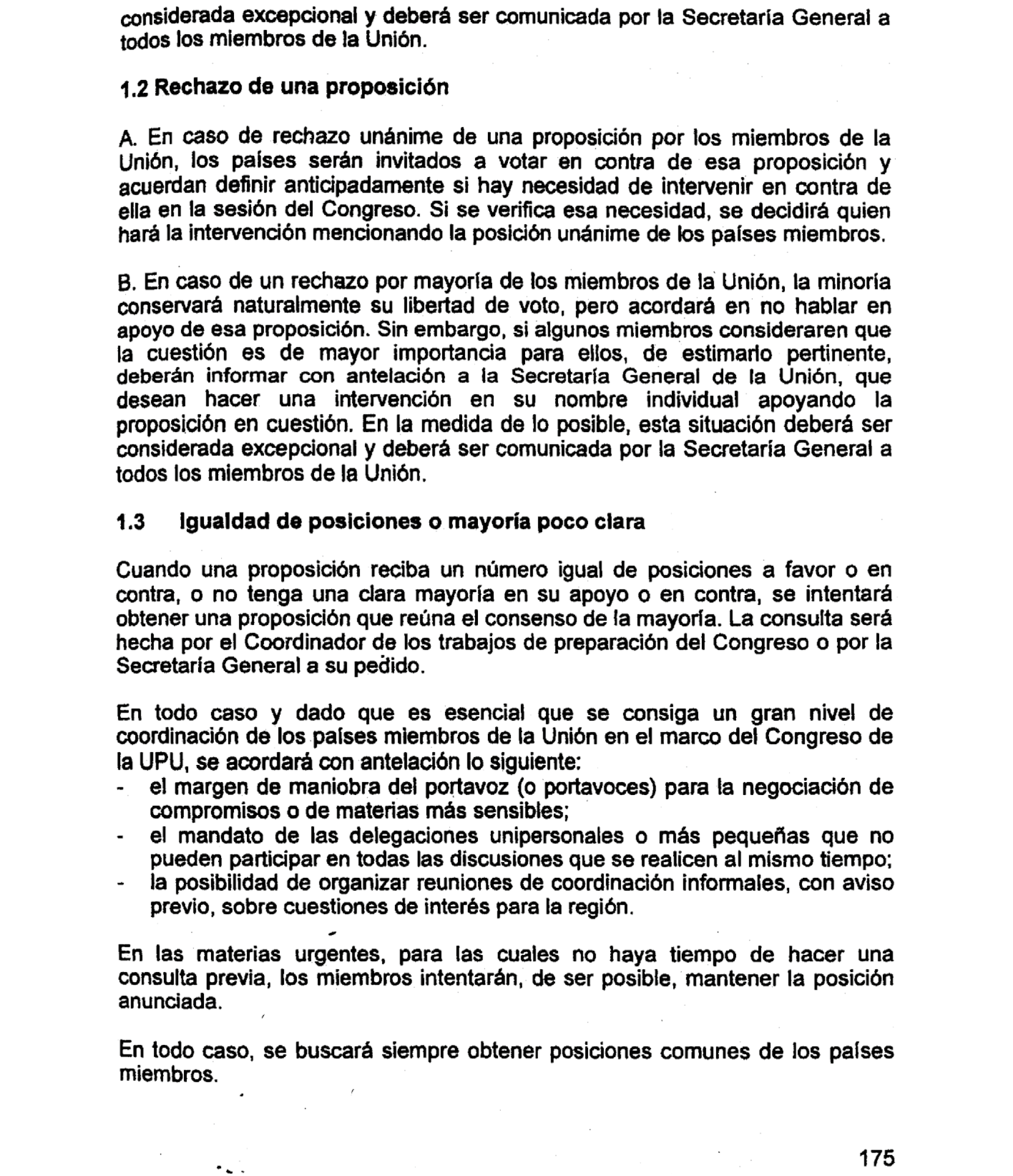 considerada excepcional y deberá ser comunicada por la Secretaría General a todos los miembros de la Unión.

1.2 Rechazo de una proposición

A. En caso de rechazo unánime de una proposición por los miembros de la Unión, los países serán invitados a votar en contra de esa proposición y acuerdan definir anticipadamente si hay necesidad de intervenir en contra de ella en la sesión del Congreso. Si se verifica esa necesidad, se decidirá quien hará la intervención mencionando la posición unánime de los países miembros.

B. En caso de un rechazo por mayoría de los miembros de la Unión, la minoría conservará naturalmente su libertad de voto, pero acordará en no hablar en apoyo de esa proposición. Sin embargo, si algunos miembros consideraren que la cuestión es de mayor importancia para ellos, de estimarlo pertinente, deberán informar con antelación a la Secretaría General de la Unión, que desean hacer una intervención en su nombre individual apoyando la proposición en cuestión. En la medida de lo posible, esta situación deberá ser considerada excepcional y deberá ser comunicada por la Secretaría General a todos los miembros de la Unión.

1.3 Igualdad de posiciones o mayoría poco clara

Cuando una proposición reciba un número igual de posiciones a favor o en contra, o no tenga una clara mayoría en su apoyo o en contra, se intentará obtener una proposición que reúna el consenso de la mayoría. La consulta será hecha por el Coordinador de los trabajos de preparación del Congreso o por la Secretaría General a su pedido.

En todo caso y dado que es esencial que se consiga un gran nivel de coordinación de los países miembros de la Unión en el marco del Congreso de la UPU, se acordará con antelación lo siguiente:
- el margen de maniobra del portavoz (o portavoces) para la negociación de compromisos o de materias más sensibles;
- el mandato de las delegaciones unipersonales o más pequeñas que no pueden participar en todas las discusiones que se realicen al mismo tiempo;
- la posibilidad de organizar reuniones de coordinación informales, con aviso previo, sobre cuestiones de interés para la región.

En las materias urgentes, para las cuales no haya tiempo de hacer una consulta previa, los miembros intentarán, de ser posible, mantener la posición anunciada.

En todo caso, se buscará siempre obtener posiciones comunes de los países miembros.

175